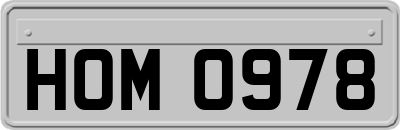 HOM 0978